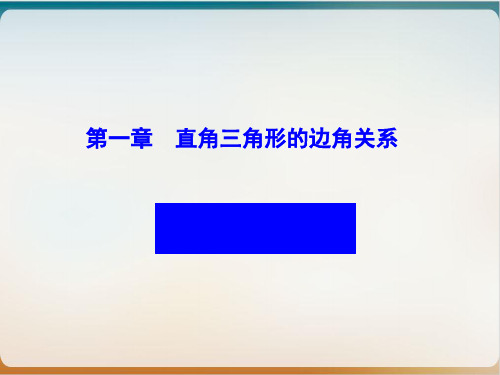 第一章　直角三角形的边角关系